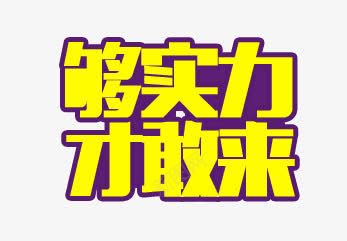 够实力
才敢来